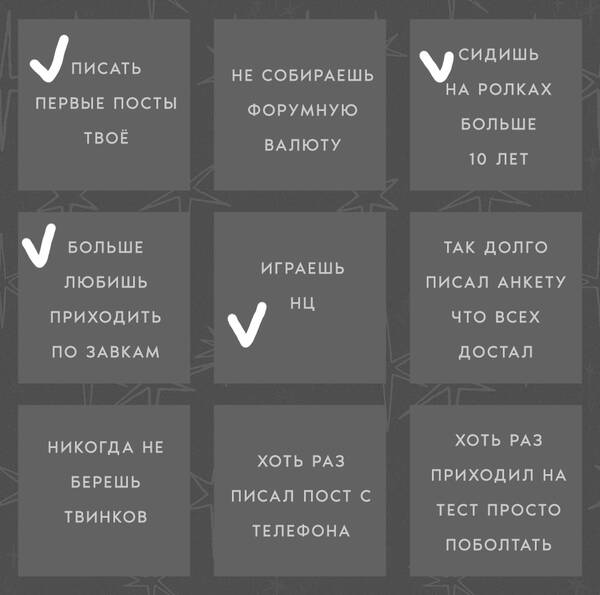 ПИСАТЬ ПЕРВЫЕ ПОСТЫ ТВОЁ

НЕ СОБИРАЕШЬ ФОРУМНУЮ ВАЛЮТУ

СИДИШЬ НА РОЛКАХ БОЛЬШЕ 10 ЛЕТ

БОЛЬШЕ ЛЮБИШЬ ПРИХОДИТЬ ПО ЗАВКАМ

ИГРАЕШЬ НЦ

ТАК ДОЛГО ПИСАЛ АНКЕТУ ЧТО ВСЕХ ДОСТАЛ

НИКОГДА НЕ БЕРЕШЬ ТВИНКОВ

ХОТЬ РАЗ ПИСАЛ ПОСТ С ТЕЛЕФОНА

ХОТЬ РАЗ ПРИХОДИЛ НА ТЕСТ ПРОСТО ПОБОЛТАТЬ